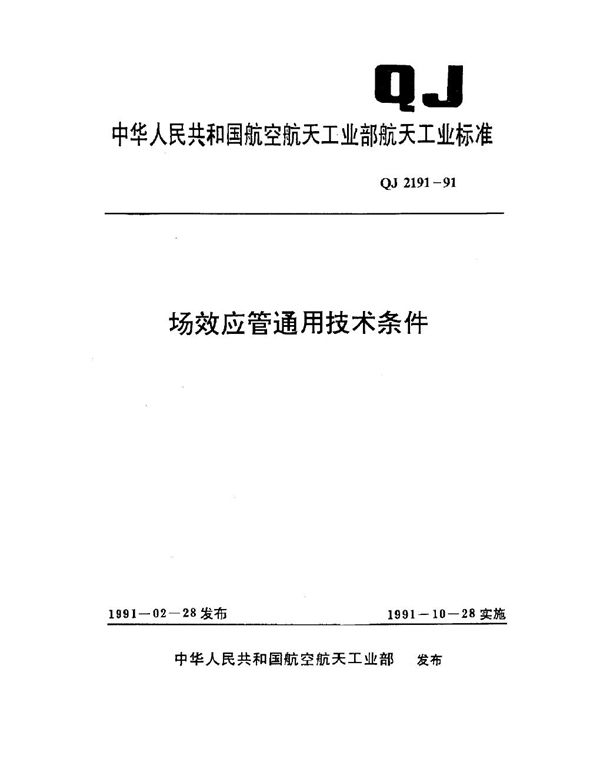 QJ

中华人民共和国航空航天工业部航天工业标准

QJ 2191－91

场效应管通用技术条件

1991－02－28发布

1991－10－28实施

中华人民共和国航空航天工业部 发布